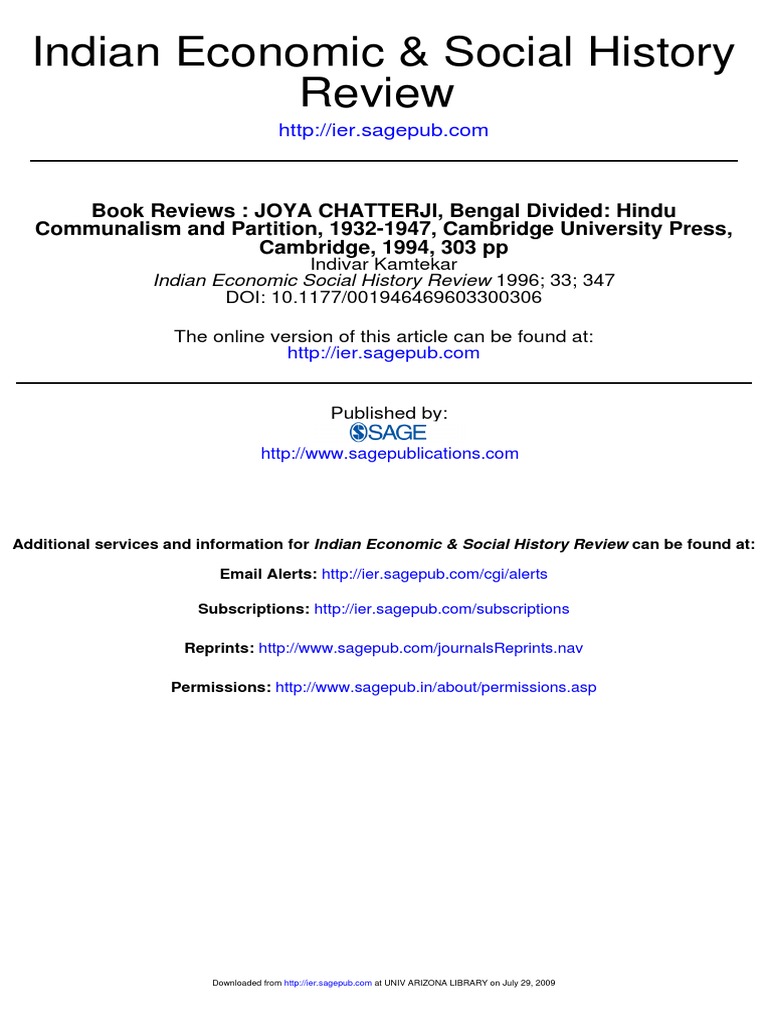 Indian Economic & Social History Review

http://ier.sagepub.com

Book Reviews : JOYA CHATTERJI, Bengal Divided: Hindu Communalism and Partition, 1932-1947, Cambridge University Press, Cambridge, 1994, 303 pp
Indivar Kamtekar
Indian Economic Social History Review 1996; 33; 347
DOI: 10.1177/001946469603300306

The online version of this article can be found at:
http://ier.sagepub.com

Published by:
SAGE
http://www.sagepublications.com

Additional services and information for Indian Economic & Social History Review can be found at:

Email Alerts: http://ier.sagepub.com/cgi/alerts

Subscriptions: http://ier.sagepub.com/subscriptions

Reprints: http://www.sagepub.com/journalsReprints.nav

Permissions: http://www.sagepub.in/about/permissions.asp

Downloaded from http://ier.sagepub.com at UNIV ARIZONA LIBRARY on July 29, 2009